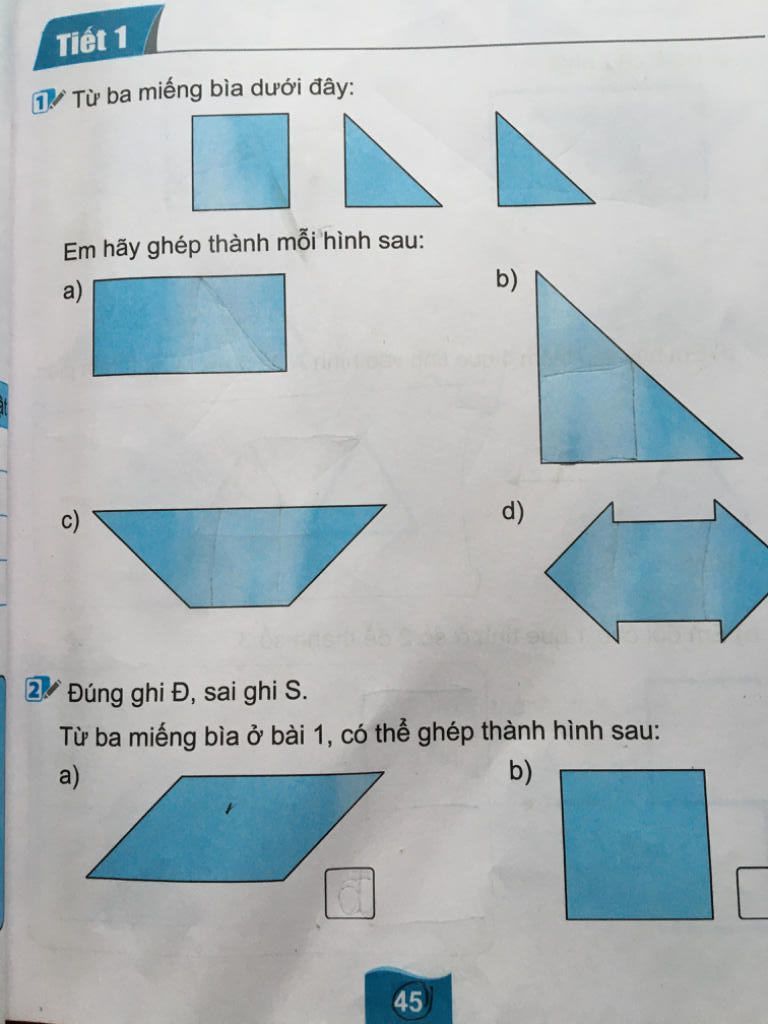 Tiết 1

1 Từ ba miếng bìa dưới đây:

Em hãy ghép thành mỗi hình sau:

a)

b)

c)

d)

2 Đúng ghi Đ, sai ghi S.

Từ ba miếng bìa ở bài 1, có thể ghép thành hình sau:

a)

đ

b)

45